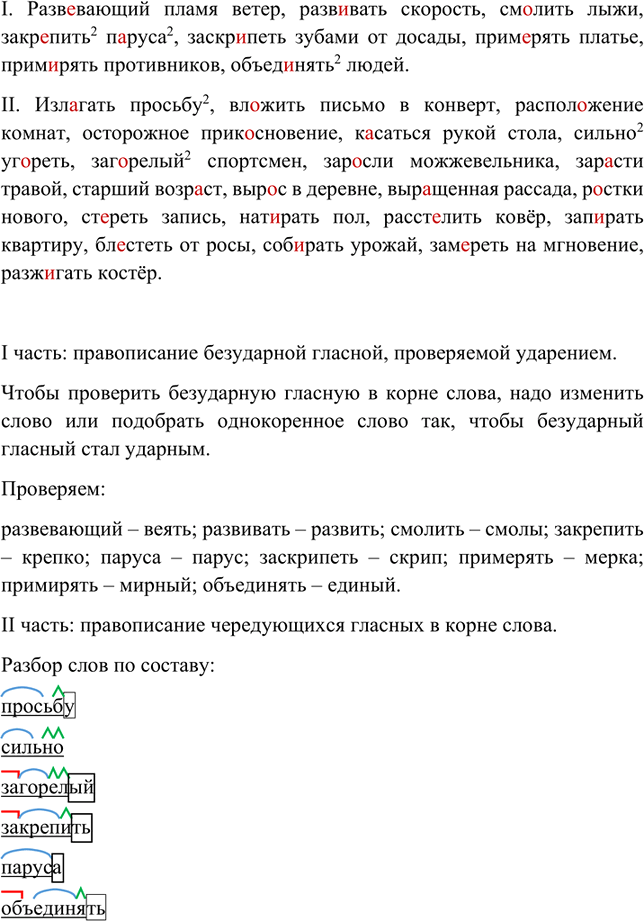 I. Развевающий пламя ветер, развивать скорость, смолить лыжи, закрепить$^2$ паруса$^2$, заскрипеть зубами от досады, примерять платье, примирять противников, объединять$^2$ людей.

II. Излагать просьбу$^2$, вложить письмо в конверт, расположение комнат, осторожное прикосновение, касаться рукой стола, сильно$^2$ угореть, загорелый$^2$ спортсмен, заросли можжевельника, зарасти травой, старший возраст, вырос в деревне, выращенная рассада, ростки нового, стереть запись, натирать пол, расстелить ковёр, запирать квартиру, блестеть от росы, собирать урожай, замереть на мгновение, разжигать костёр.

I часть: правописание безударной гласной, проверяемой ударением.

Чтобы проверить безударную гласную в корне слова, надо изменить слово или подобрать однокоренное слово так, чтобы безударный гласный стал ударным.

Проверяем:

развевающий – веять; развивать – развить; смолить – смолы; закрепить – крепко; паруса – парус; заскрипеть – скрип; примерять – мерка; примирять – мирный; объединять – единый.

II часть: правописание чередующихся гласных в корне слова.

Разбор слов по составу:

просьбу

сильно

загорелый

закрепить

паруса

объединять